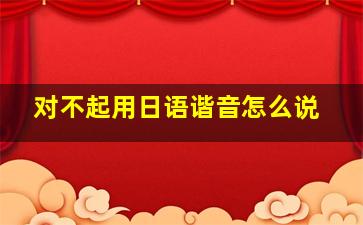 对不起用日语谐音怎么说